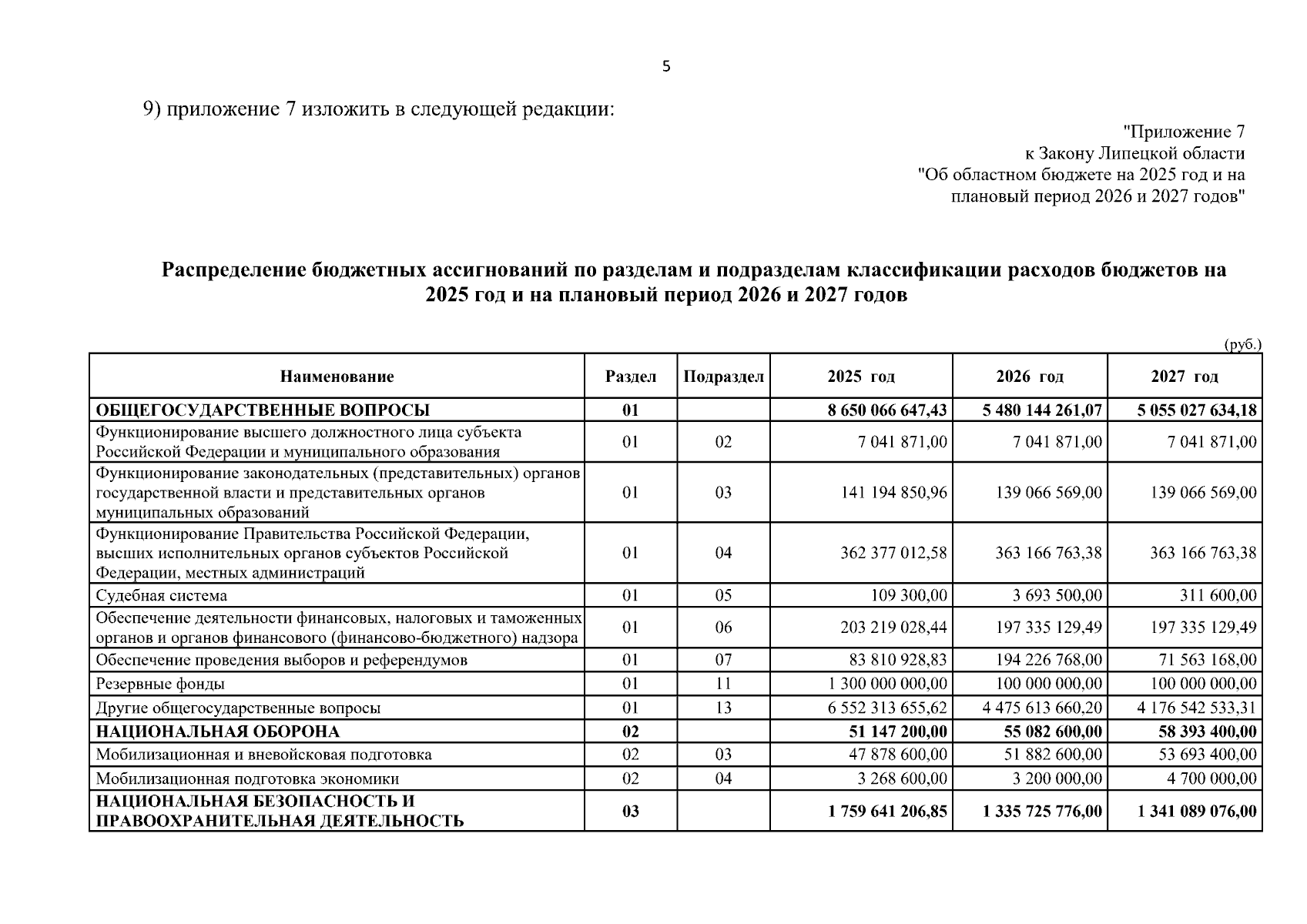 5

9) приложение 7 изложить в следующей редакции:

"Приложение 7
к Закону Липецкой области
"Об областном бюджете на 2025 год и на плановый период 2026 и 2027 годов"

Распределение бюджетных ассигнований по разделам и подразделам классификации расходов бюджетов на 2025 год и на плановый период 2026 и 2027 годов

(руб.)

| Наименование | Раздел | Подраздел | 2025 год | 2026 год | 2027 год |
|---|---|---|---|---|---|
| ОБЩЕГОСУДАРСТВЕННЫЕ ВОПРОСЫ | 01 | | 8 650 066 647,43 | 5 480 144 261,07 | 5 055 027 634,18 |
| Функционирование высшего должностного лица субъекта Российской Федерации и муниципального образования | 01 | 02 | 7 041 871,00 | 7 041 871,00 | 7 041 871,00 |
| Функционирование законодательных (представительных) органов государственной власти и представительных органов муниципальных образований | 01 | 03 | 141 194 850,96 | 139 066 569,00 | 139 066 569,00 |
| Функционирование Правительства Российской Федерации, высших исполнительных органов субъектов Российской Федерации, местных администраций | 01 | 04 | 362 377 012,58 | 363 166 763,38 | 363 166 763,38 |
| Судебная система | 01 | 05 | 109 300,00 | 3 693 500,00 | 311 600,00 |
| Обеспечение деятельности финансовых, налоговых и таможенных органов и органов финансового (финансово-бюджетного) надзора | 01 | 06 | 203 219 028,44 | 197 335 129,49 | 197 335 129,49 |
| Обеспечение проведения выборов и референдумов | 01 | 07 | 83 810 928,83 | 194 226 768,00 | 71 563 168,00 |
| Резервные фонды | 01 | 11 | 1 300 000 000,00 | 100 000 000,00 | 100 000 000,00 |
| Другие общегосударственные вопросы | 01 | 13 | 6 552 313 655,62 | 4 475 613 660,20 | 4 176 542 533,31 |
| НАЦИОНАЛЬНАЯ ОБОРОНА | 02 | | 51 147 200,00 | 55 082 600,00 | 58 393 400,00 |
| Мобилизационная и вневойсковая подготовка | 02 | 03 | 47 878 600,00 | 51 882 600,00 | 53 693 400,00 |
| Мобилизационная подготовка экономики | 02 | 04 | 3 268 600,00 | 3 200 000,00 | 4 700 000,00 |
| НАЦИОНАЛЬНАЯ БЕЗОПАСНОСТЬ И ПРАВООХРАНИТЕЛЬНАЯ ДЕЯТЕЛЬНОСТЬ | 03 | | 1 759 641 206,85 | 1 335 725 776,00 | 1 341 089 076,00 |